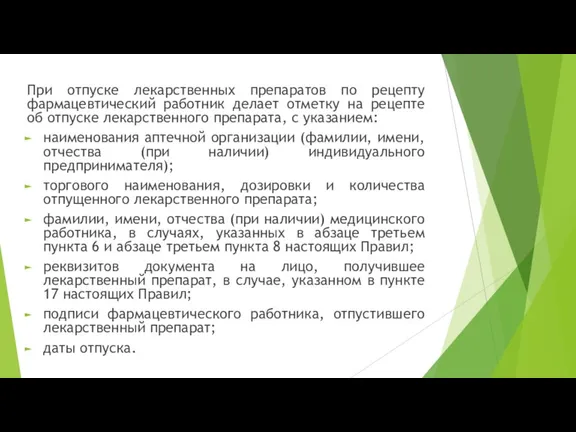 При отпуске лекарственных препаратов по рецепту фармацевтический работник делает отметку на рецепте об отпуске лекарственного препарата, с указанием:

наименования аптечной организации (фамилии, имени, отчества (при наличии) индивидуального предпринимателя);

торгового наименования, дозировки и количества отпущенного лекарственного препарата;

фамилии, имени, отчества (при наличии) медицинского работника, в случаях, указанных в абзаце третьем пункта 6 и абзаце третьем пункта 8 настоящих Правил;

реквизитов документа на лицо, получившее лекарственный препарат, в случае, указанном в пункте 17 настоящих Правил;

подписи фармацевтического работника, отпустившего лекарственный препарат;

даты отпуска.